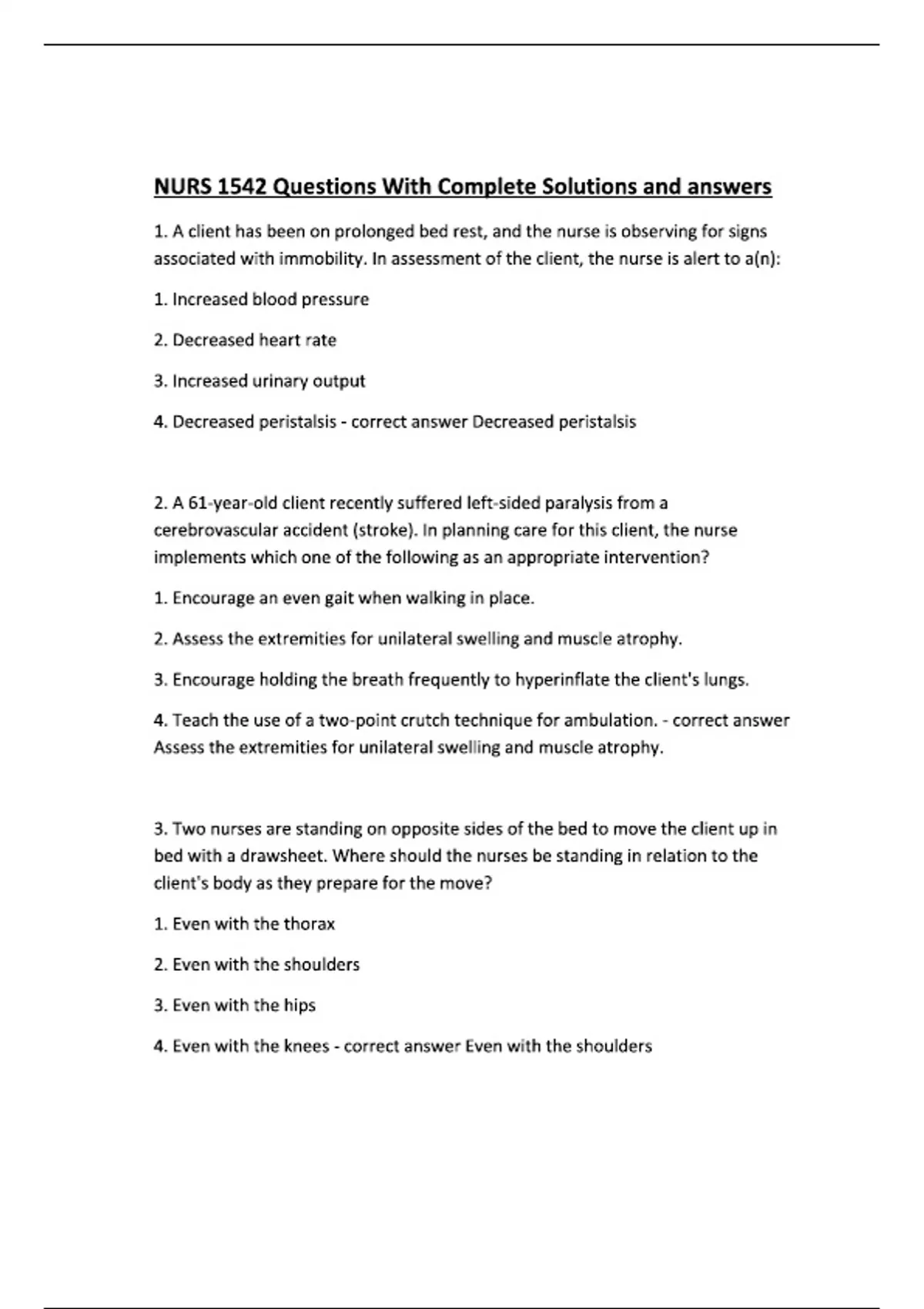 NURS 1542 Questions With Complete Solutions and answers

1. A client has been on prolonged bed rest, and the nurse is observing for signs associated with immobility. In assessment of the client, the nurse is alert to a(n):

1. Increased blood pressure

2. Decreased heart rate

3. Increased urinary output

4. Decreased peristalsis - correct answer Decreased peristalsis

2. A 61-year-old client recently suffered left-sided paralysis from a cerebrovascular accident (stroke). In planning care for this client, the nurse implements which one of the following as an appropriate intervention?

1. Encourage an even gait when walking in place.

2. Assess the extremities for unilateral swelling and muscle atrophy.

3. Encourage holding the breath frequently to hyperinflate the client's lungs.

4. Teach the use of a two-point crutch technique for ambulation. - correct answer Assess the extremities for unilateral swelling and muscle atrophy.

3. Two nurses are standing on opposite sides of the bed to move the client up in bed with a drawsheet. Where should the nurses be standing in relation to the client's body as they prepare for the move?

1. Even with the thorax

2. Even with the shoulders

3. Even with the hips

4. Even with the knees - correct answer Even with the shoulders